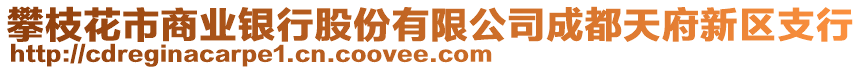 攀枝花市商业银行股份有限公司成都天府新区支行
http://cdreginacarpe1.cn.coovee.com